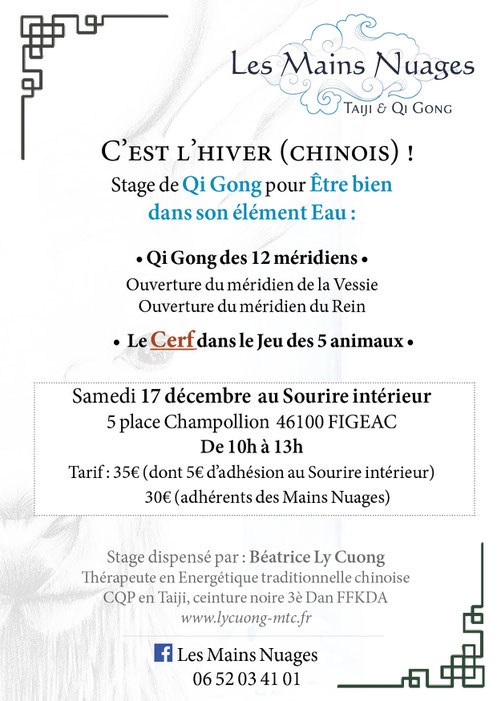 Les Mains Nuages
Taiji & Qi Gong

C'est l'hiver (chinois) !
Stage de Qi Gong pour Être bien dans son élément Eau :

• Qi Gong des 12 méridiens •
Ouverture du méridien de la Vessie
Ouverture du méridien du Rein

• Le Cerf dans le Jeu des 5 animaux •

Samedi 17 décembre au Sourire intérieur
5 place Champollion 46100 FIGEAC
De 10h à 13h
Tarif : 35€ (dont 5€ d'adhésion au Sourire intérieur)
30€ (adhérents des Mains Nuages)

Stage dispensé par : Béatrice Ly Cuong
Thérapeute en Energétique traditionnelle chinoise
CQP en Taiji, ceinture noire 3è Dan FFKDA
www.lycuong-mtc.fr

Les Mains Nuages
06 52 03 41 01